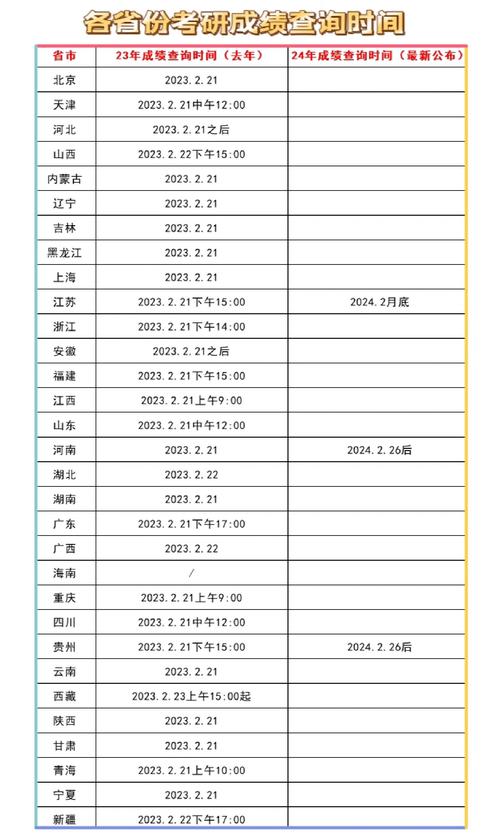 各省份考研成绩查询时间

| 省市 | 23年成绩查询时间（去年） | 24年成绩查询时间（最新公布） |
|---|---|---|
| 北京 | 2023.2.21 | |
| 天津 | 2023.2.21中午12:00 | |
| 河北 | 2023.2.21之后 | |
| 山西 | 2023.2.22下午15:00 | |
| 内蒙古 | 2023.2.21 | |
| 辽宁 | 2023.2.21 | |
| 吉林 | 2023.2.21 | |
| 黑龙江 | 2023.2.21 | |
| 上海 | 2023.2.21 | |
| 江苏 | 2023.2.21下午15:00 | 2024.2月底 |
| 浙江 | 2023.2.21下午14:00 | |
| 安徽 | 2023.2.21之后 | |
| 福建 | 2023.2.21下午15:00 | |
| 江西 | 2023.2.21上午9:00 | |
| 山东 | 2023.2.21中午12:00 | |
| 河南 | 2023.2.21 | 2024.2.26后 |
| 湖北 | 2023.2.22 | |
| 湖南 | 2023.2.21 | |
| 广东 | 2023.2.21下午17:00 | |
| 广西 | 2023.2.22 | |
| 海南 | / | |
| 重庆 | 2023.2.21上午9:00 | |
| 四川 | 2023.2.21中午12:00 | |
| 贵州 | 2023.2.21下午15:00 | 2024.2.26后 |
| 云南 | 2023.2.21 | |
| 西藏 | 2023.2.23上午15:00起 | |
| 陕西 | 2023.2.21 | |
| 甘肃 | 2023.2.21 | |
| 青海 | 2023.2.21上午10:00 | |
| 宁夏 | 2023.2.21 | |
| 新疆 | 2023.2.22下午17:00 | |